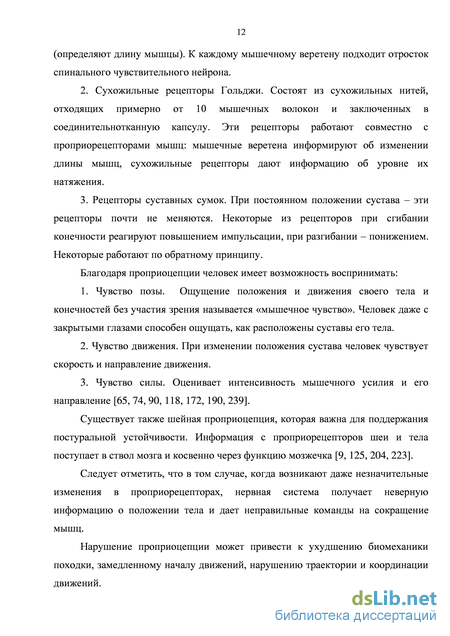 12

(определяют длину мышцы). К каждому мышечному веретену подходит отросток спинального чувствительного нейрона.

2. Сухожильные рецепторы Гольджи. Состоят из сухожильных нитей, отходящих примерно от 10 мышечных волокон и заключенных в соединительнотканную капсулу. Эти рецепторы работают совместно с проприорецепторами мышц: мышечные веретена информируют об изменении длины мышц, сухожильные рецепторы дают информацию об уровне их натяжения.

3. Рецепторы суставных сумок. При постоянном положении сустава – эти рецепторы почти не меняются. Некоторые из рецепторов при сгибании конечности реагируют повышением импульсации, при разгибании – понижением. Некоторые работают по обратному принципу.

Благодаря проприоцепции человек имеет возможность воспринимать:

1. Чувство позы. Ощущение положения и движения своего тела и конечностей без участия зрения называется «мышечное чувство». Человек даже с закрытыми глазами способен ощущать, как расположены суставы его тела.

2. Чувство движения. При изменении положения сустава человек чувствует скорость и направление движения.

3. Чувство силы. Оценивает интенсивность мышечного усилия и его направление [65, 74, 90, 118, 172, 190, 239].

Существует также шейная проприоцепция, которая важна для поддержания постуральной устойчивости. Информация с проприорецепторов шеи и тела поступает в ствол мозга и косвенно через функцию мозжечка [9, 125, 204, 223].

Следует отметить, что в том случае, когда возникают даже незначительные изменения в проприорецепторах, нервная система получает неверную информацию о положении тела и дает неправильные команды на сокращение мышц.

Нарушение проприоцепции может привести к ухудшению биомеханики походки, замедленному началу движений, нарушению траектории и координации движений.

dsLib.net
библиотека диссертаций